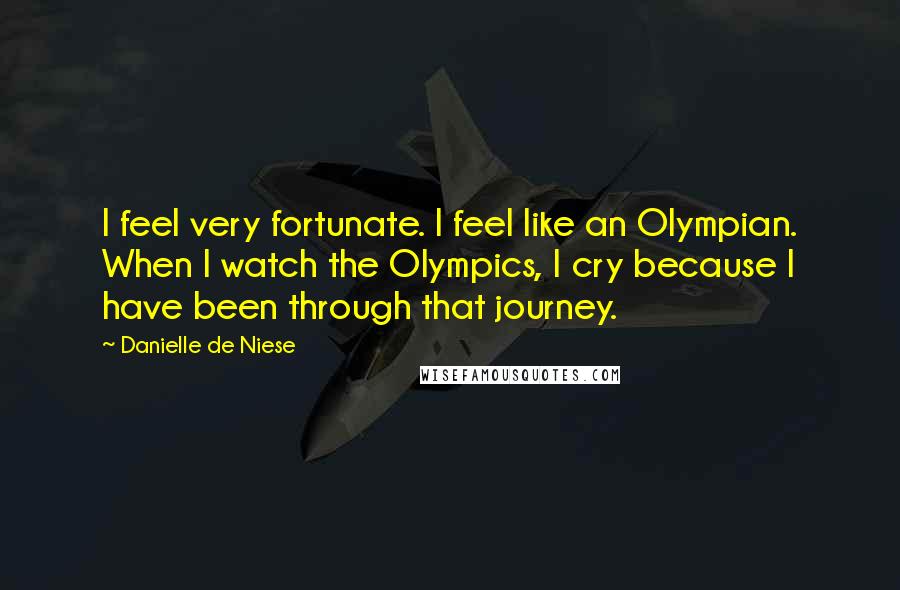 I feel very fortunate. I feel like an Olympian. When I watch the Olympics, I cry because I have been through that journey.

~ Danielle de Niese

WISEFAMOUSQUOTES.COM